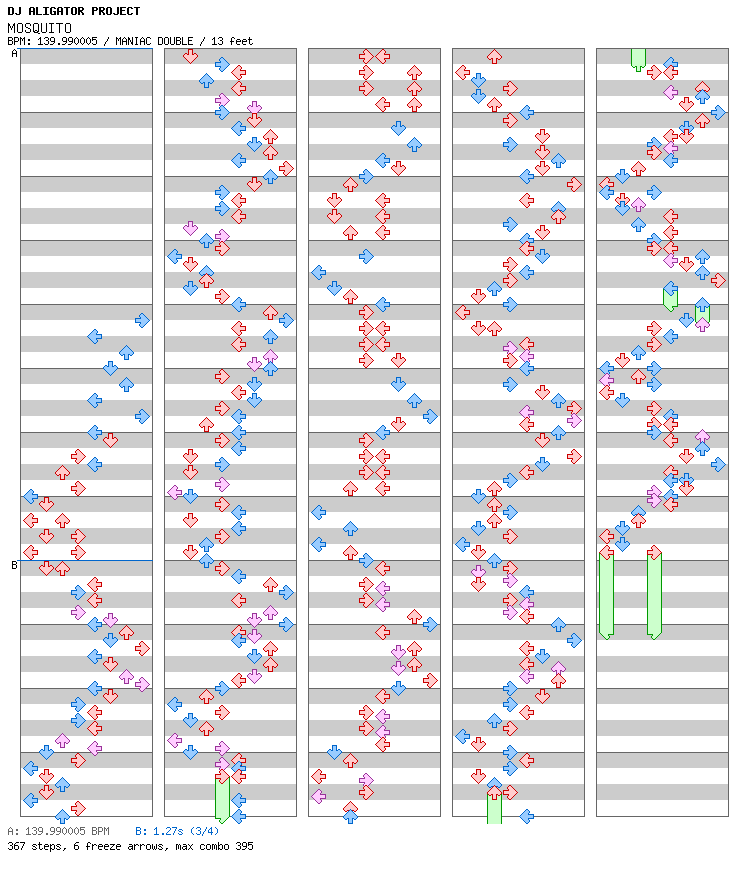 DJ ALIGATOR PROJECT
MOSQUITO
BPM: 139.990005 / MANIAC DOUBLE / 13 feet

A

B

A: 139.990005 BPM B: 1.27s (3/4)
367 steps, 6 freeze arrows, max combo 395